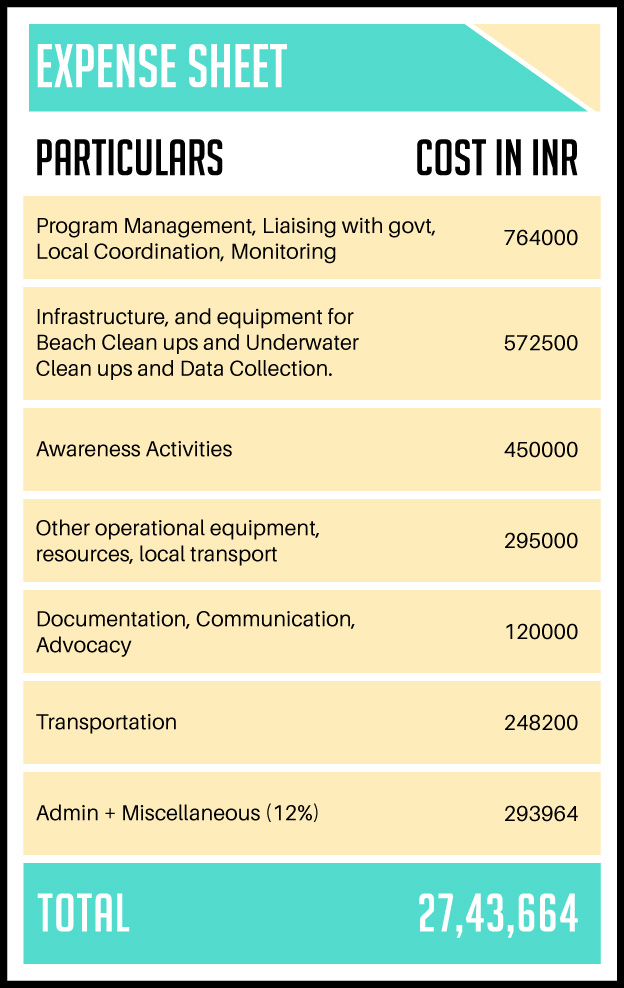 EXPENSE SHEET

| PARTICULARS | COST IN INR |
|---|---|
| Program Management, Liaising with govt, Local Coordination, Monitoring | 764000 |
| Infrastructure, and equipment for Beach Clean ups and Underwater Clean ups and Data Collection. | 572500 |
| Awareness Activities | 450000 |
| Other operational equipment, resources, local transport | 295000 |
| Documentation, Communication, Advocacy | 120000 |
| Transportation | 248200 |
| Admin + Miscellaneous (12%) | 293964 |
| TOTAL | 27,43,664 |